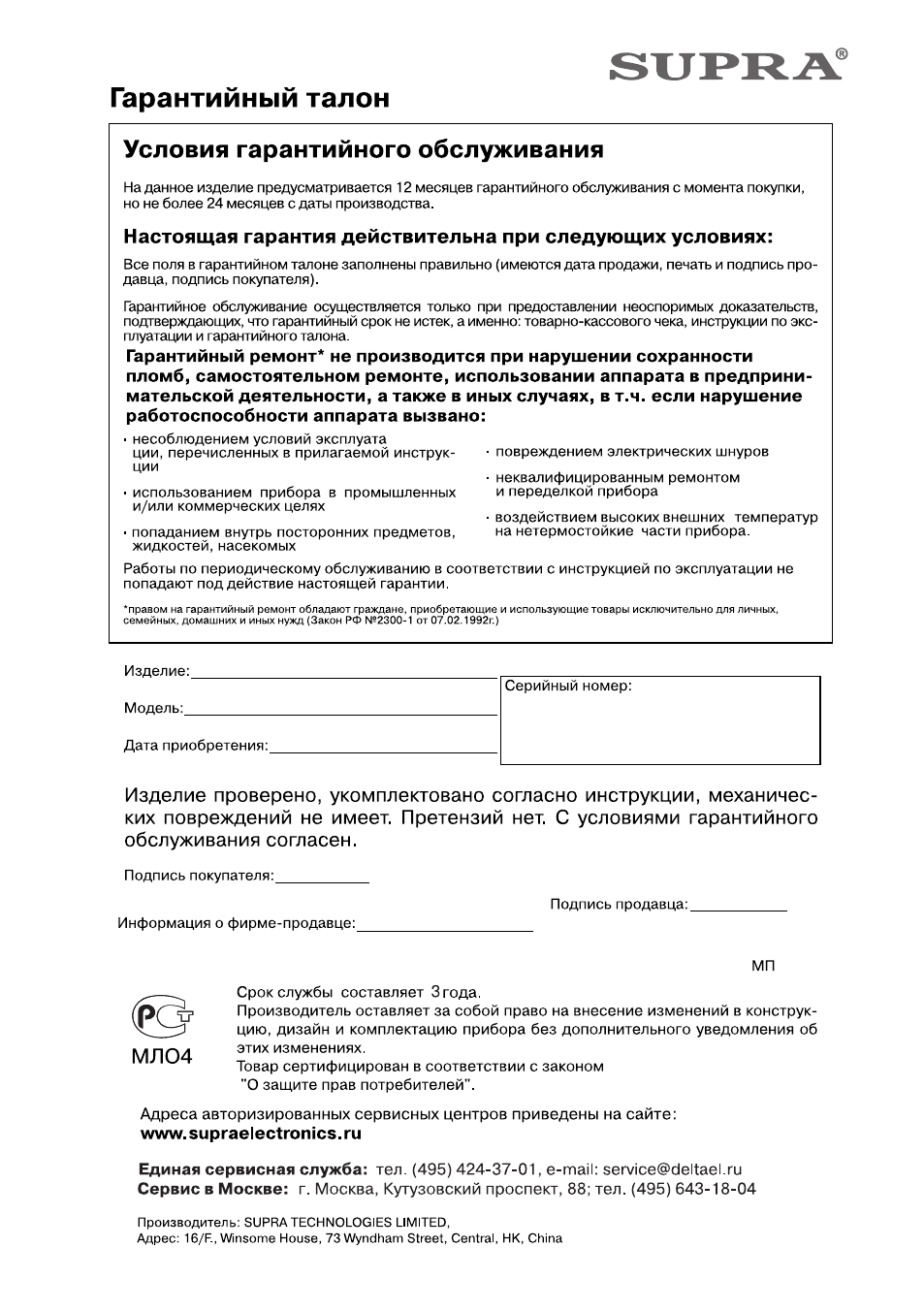 SUPRA®

Гарантийный талон

Условия гарантийного обслуживания

На данное изделие предусматривается 12 месяцев гарантийного обслуживания с момента покупки, но не более 24 месяцев с даты производства.

Настоящая гарантия действительна при следующих условиях:

Все поля в гарантийном талоне заполнены правильно (имеются дата продажи, печать и подпись продавца, подпись покупателя).

Гарантийное обслуживание осуществляется только при предоставлении неоспоримых доказательств, подтверждающих, что гарантийный срок не истек, а именно: товарно-кассового чека, инструкции по эксплуатации и гарантийного талона.

Гарантийный ремонт* не производится при нарушении сохранности пломб, самостоятельном ремонте, использовании аппарата в предпринимательской деятельности, а также в иных случаях, в т.ч. если нарушение работоспособности аппарата вызвано:

· несоблюдением условий эксплуатации, перечисленных в прилагаемой инструкции

· использованием прибора в промышленных и/или коммерческих целях

· попаданием внутрь посторонних предметов, жидкостей, насекомых

· повреждением электрических шнуров

· неквалифицированным ремонтом и переделкой прибора

· воздействием высоких внешних температур на нетермостойкие части прибора.

Работы по периодическому обслуживанию в соответствии с инструкцией по эксплуатации не попадают под действие настоящей гарантии.

*правом на гарантийный ремонт обладают граждане, приобретающие и использующие товары исключительно для личных, семейных, домашних и иных нужд (Закон РФ №2300-1 от 07.02.1992г.)

Изделие:

Модель:

Дата приобретения:

Серийный номер:

Изделие проверено, укомплектовано согласно инструкции, механических повреждений не имеет. Претензий нет. С условиями гарантийного обслуживания согласен.

Подпись покупателя:

Подпись продавца:

Информация о фирме-продавце:

МП

МЛО4

Срок службы составляет 3 года.
Производитель оставляет за собой право на внесение изменений в конструкцию, дизайн и комплектацию прибора без дополнительного уведомления об этих изменениях.
Товар сертифицирован в соответствии с законом "О защите прав потребителей".

Адреса авторизированных сервисных центров приведены на сайте:
www.supraelectronics.ru

Единая сервисная служба: тел. (495) 424-37-01, e-mail: service@deltael.ru
Сервис в Москве: г. Москва, Кутузовский проспект, 88; тел. (495) 643-18-04

Производитель: SUPRA TECHNOLOGIES LIMITED,
Адрес: 16/F., Winsome House, 73 Wyndham Street, Central, HK, China